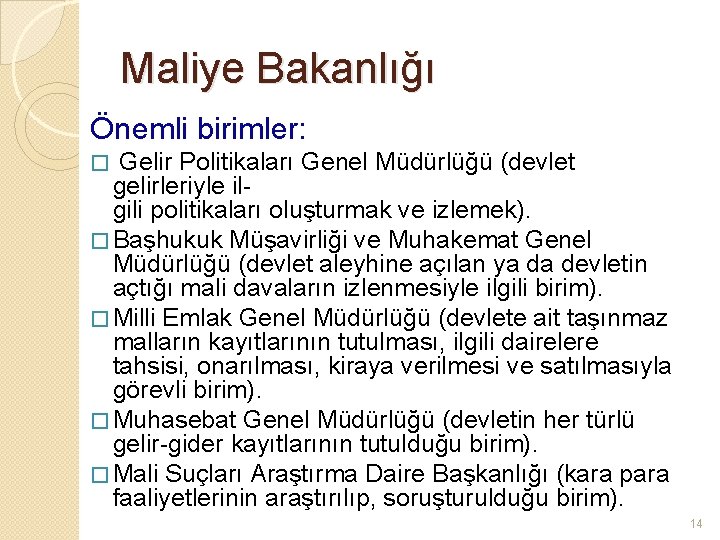 Maliye Bakanlığı

Önemli birimler:

□ Gelir Politikaları Genel Müdürlüğü (devlet gelirleriyle ilgili politikaları oluşturmak ve izlemek).

□ Başhukuk Müşavirliği ve Muhakemat Genel Müdürlüğü (devlet aleyhine açılan ya da devletin açtığı mali davaların izlenmesiyle ilgili birim).

□ Milli Emlak Genel Müdürlüğü (devlete ait taşınmaz malların kayıtlarının tutulması, ilgili dairelere tahsisi, onarılması, kiraya verilmesi ve satılmasıyla görevli birim).

□ Muhasebat Genel Müdürlüğü (devletin her türlü gelir-gider kayıtlarının tutulduğu birim).

□ Mali Suçları Araştırma Daire Başkanlığı (kara para faaliyetlerinin araştırılıp, soruşturulduğu birim).

14